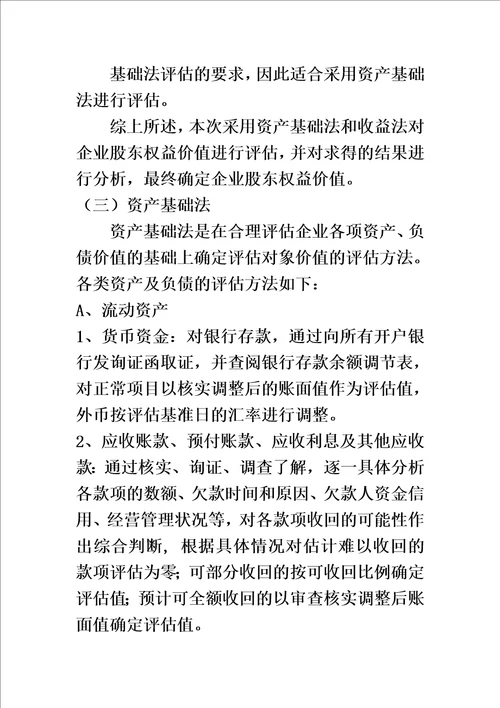 基础法评估的要求，因此适合采用资产基础法进行评估。

综上所述，本次采用资产基础法和收益法对企业股东权益价值进行评估，并对求得的结果进行分析，最终确定企业股东权益价值。

（三）资产基础法

资产基础法是在合理评估企业各项资产、负债价值的基础上确定评估对象价值的评估方法。各类资产及负债的评估方法如下：

A、流动资产

1、货币资金：对银行存款，通过向所有开户银行发询证函取证，并查阅银行存款余额调节表，对正常项目以核实调整后的账面值作为评估值，外币按评估基准日的汇率进行调整。

2、应收账款、预付账款、应收利息及其他应收款：通过核实、询证、调查了解，逐一具体分析各款项的数额、欠款时间和原因、欠款人资金信用、经营管理状况等，对各款项收回的可能性作出综合判断，根据具体情况对估计难以收回的款项评估为零；可部分收回的按可收回比例确定评估值；预计可全额收回的以审查核实调整后账面值确定评估值。